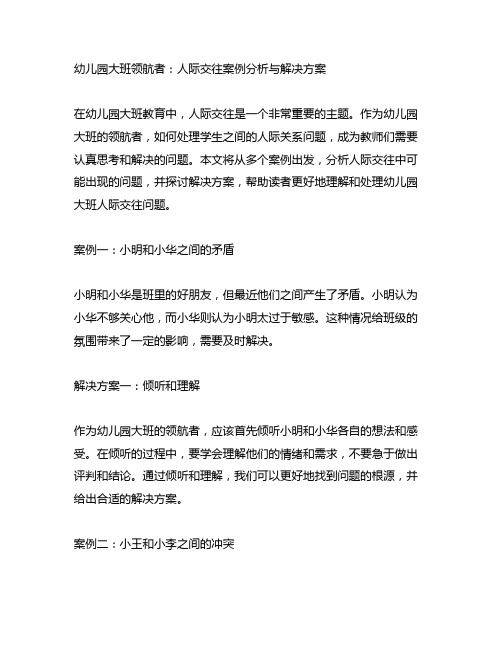 幼儿园大班领航者：人际交往案例分析与解决方案

在幼儿园大班教育中，人际交往是一个非常重要的主题。作为幼儿园大班的领航者，如何处理学生之间的人际关系问题，成为教师们需要认真思考和解决的问题。本文将从多个案例出发，分析人际交往中可能出现的问题，并探讨解决方案，帮助读者更好地理解和处理幼儿园大班人际交往问题。

案例一：小明和小华之间的矛盾

小明和小华是班里的好朋友，但最近他们之间产生了矛盾。小明认为小华不够关心他，而小华则认为小明太过于敏感。这种情况给班级的氛围带来了一定的影响，需要及时解决。

解决方案一：倾听和理解

作为幼儿园大班的领航者，应该首先倾听小明和小华各自的想法和感受。在倾听的过程中，要学会理解他们的情绪和需求，不要急于做出评判和结论。通过倾听和理解，我们可以更好地找到问题的根源，并给出合适的解决方案。

案例二：小王和小李之间的冲突